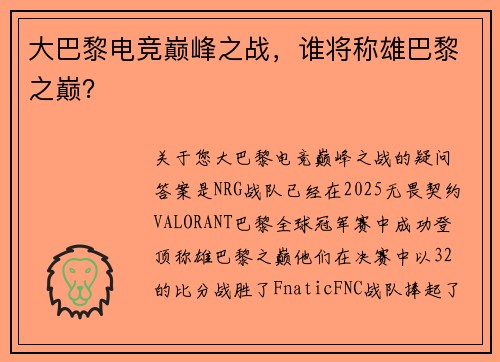 大巴黎电竞巅峰之战，谁将称雄巴黎之巅？

关于您大巴黎电竞巅峰之战的疑问答案是NRG战队已经在2025无畏契约VALORANT巴黎全球冠军赛中成功登顶称雄巴黎之巅他们在决赛中以32的比分战胜了FnaticFNC战队捧起了